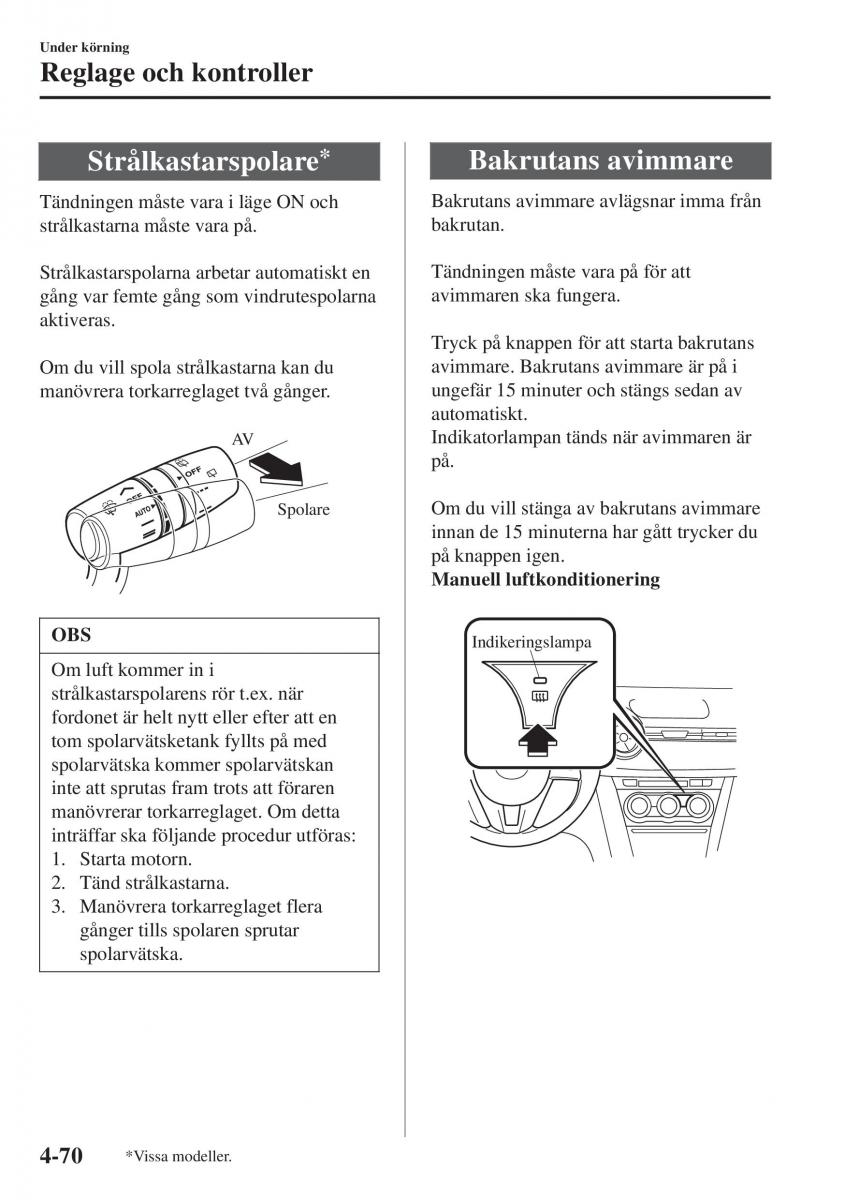 Under körning
Reglage och kontroller

Strålkastarspolare*

Tändningen måste vara i läge ON och strålkastarna måste vara på.

Strålkastarspolarna arbetar automatiskt en gång var femte gång som vindrutespolarna aktiveras.

Om du vill spola strålkastarna kan du manövrera torkarreglaget två gånger.

AV
OFF
AUTO
Spolare

OBS

Om luft kommer in i strålkastarspolarens rör t.ex. när fordonet är helt nytt eller efter att en tom spolarvätsketank fyllts på med spolarvätska kommer spolarvätskan inte att sprutas fram trots att föraren manövrerar torkarreglaget. Om detta inträffar ska följande procedur utföras:
1. Starta motorn.
2. Tänd strålkastarna.
3. Manövrera torkarreglaget flera gånger tills spolaren sprutar spolarvätska.

Bakrutans avimmare

Bakrutans avimmare avlägsnar imma från bakrutan.

Tändningen måste vara på för att avimmaren ska fungera.

Tryck på knappen för att starta bakrutans avimmare. Bakrutans avimmare är på i ungefär 15 minuter och stängs sedan av automatiskt.
Indikatorlampan tänds när avimmaren är på.

Om du vill stänga av bakrutans avimmare innan de 15 minuterna har gått trycker du på knappen igen.
Manuell luftkonditionering

Indikeringslampa

4-70 *Vissa modeller.